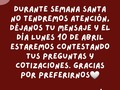 DURANTE SEMANA SANTA NO TENDREMOS ATENCIÓN. DÉJANOS TU MENSAJE Y EL DÍA LUNES 10 DE ABRIL ESTAREMOS CONTESTANDO TUS PREGUNTAS Y COTIZACIONES. GRACIAS POR PREFERIRNOS🤍